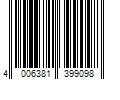 4 006381 399098